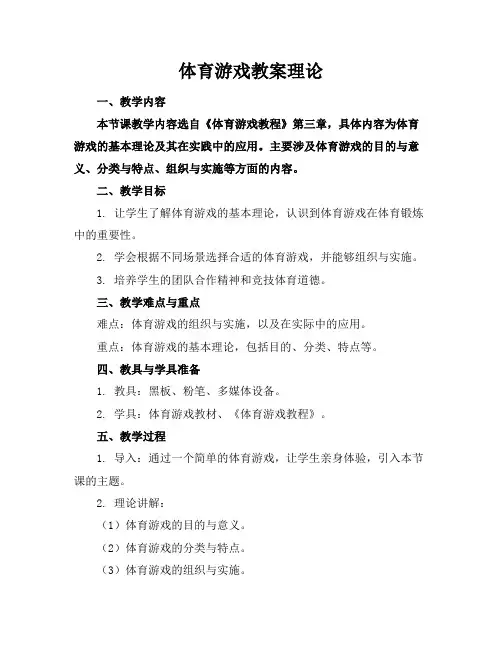 体育游戏教案理论

一、教学内容

本节课教学内容选自《体育游戏教程》第三章，具体内容为体育游戏的基本理论及其在实践中的应用。主要涉及体育游戏的目的与意义、分类与特点、组织与实施等方面的内容。

二、教学目标

1. 让学生了解体育游戏的基本理论，认识到体育游戏在体育锻炼中的重要性。

2. 学会根据不同场景选择合适的体育游戏，并能够组织与实施。

3. 培养学生的团队合作精神和竞技体育道德。

三、教学难点与重点

难点：体育游戏的组织与实施，以及在实际中的应用。

重点：体育游戏的基本理论，包括目的、分类、特点等。

四、教具与学具准备

1. 教具：黑板、粉笔、多媒体设备。

2. 学具：体育游戏教材、《体育游戏教程》。

五、教学过程

1. 导入：通过一个简单的体育游戏，让学生亲身体验，引入本节课的主题。

2. 理论讲解：

（1）体育游戏的目的与意义。

（2）体育游戏的分类与特点。

（3）体育游戏的组织与实施。